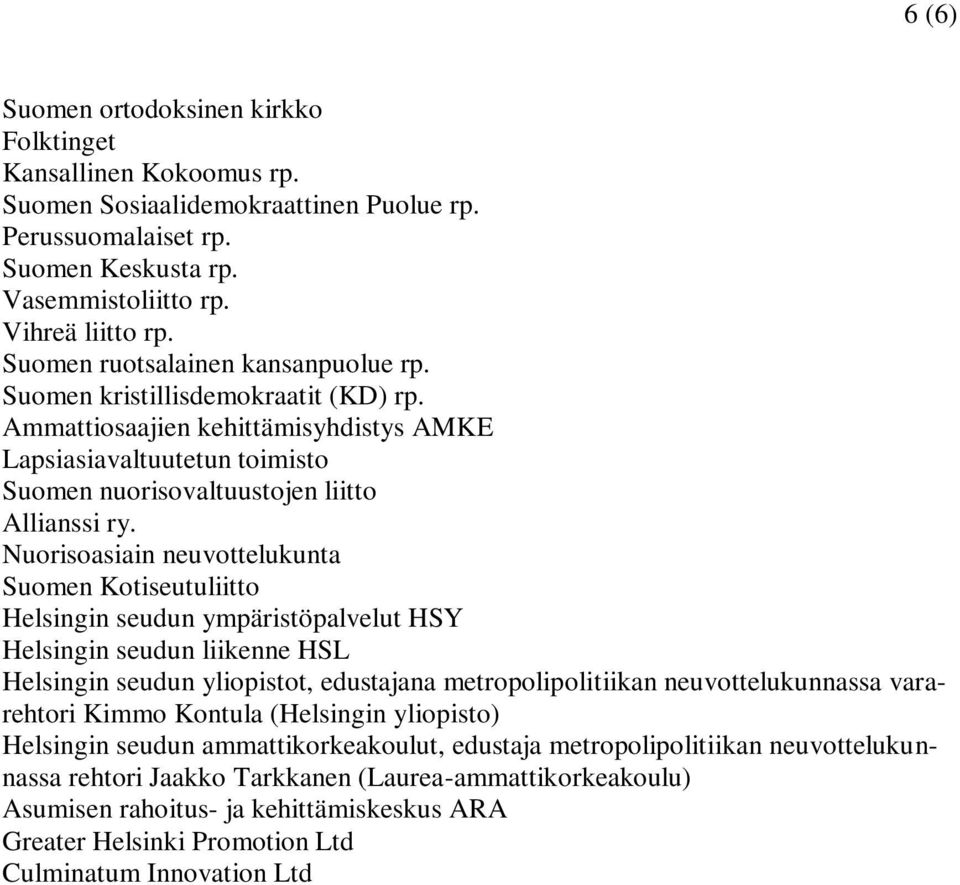 6 (6)

Suomen ortodoksinen kirkko
Folktinget
Kansallinen Kokoomus rp.
Suomen Sosiaalidemokraattinen Puolue rp.
Perussuomalaiset rp.
Suomen Keskusta rp.
Vasemmistoliitto rp.
Vihreä liitto rp.
Suomen ruotsalainen kansanpuolue rp.
Suomen kristillisdemokraatit (KD) rp.
Ammattiosaajien kehittämisyhdistys AMKE
Lapsiasiavaltuutetun toimisto
Suomen nuorisovaltuustojen liitto
Allianssi ry.
Nuorisoasiain neuvottelukunta
Suomen Kotiseutuliitto
Helsingin seudun ympäristöpalvelut HSY
Helsingin seudun liikenne HSL
Helsingin seudun yliopistot, edustajana metropolipolitiikan neuvottelukunnassa vararehtori Kimmo Kontula (Helsingin yliopisto)
Helsingin seudun ammattikorkeakoulut, edustaja metropolipolitiikan neuvottelukunnassa rehtori Jaakko Tarkkanen (Laurea-ammattikorkeakoulu)
Asumisen rahoitus- ja kehittämiskeskus ARA
Greater Helsinki Promotion Ltd
Culminatum Innovation Ltd